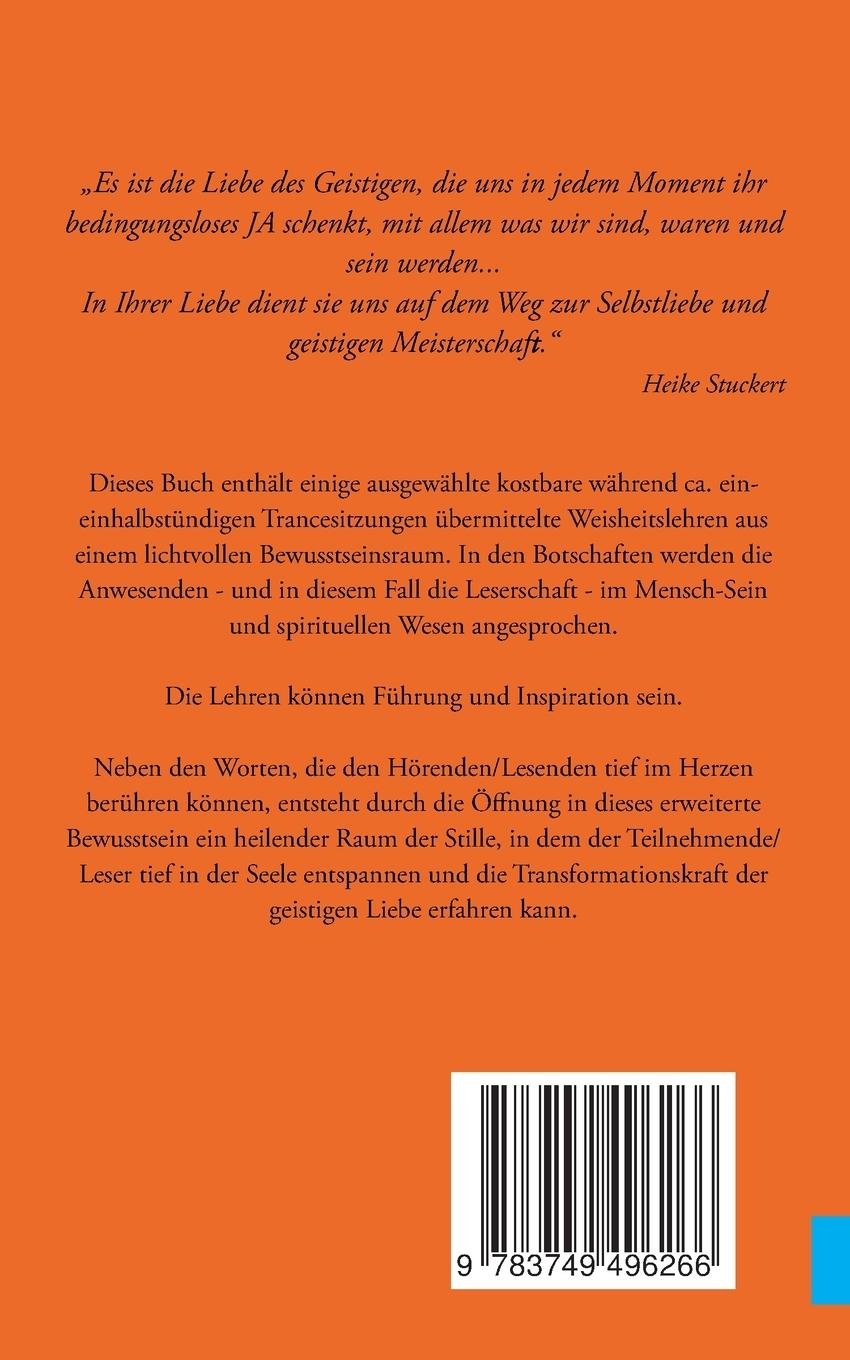 „Es ist die Liebe des Geistigen, die uns in jedem Moment ihr bedingungsloses JA schenkt, mit allem was wir sind, waren und sein werden...
In Ihrer Liebe dient sie uns auf dem Weg zur Selbstliebe und geistigen Meisterschaft.“

Heike Stuckert

Dieses Buch enthält einige ausgewählte kostbare während ca. eineinhalbstündigen Trancesitzungen übermittelte Weisheitslehren aus einem lichtvollen Bewusstseinsraum. In den Botschaften werden die Anwesenden - und in diesem Fall die Leserschaft - im Mensch-Sein und spirituellen Wesen angesprochen.

Die Lehren können Führung und Inspiration sein.

Neben den Worten, die den Hörenden/Lesenden tief im Herzen berühren können, entsteht durch die Öffnung in dieses erweiterte Bewusstsein ein heilender Raum der Stille, in dem der Teilnehmende/Leser tief in der Seele entspannen und die Transformationskraft der geistigen Liebe erfahren kann.

9 783749 496266